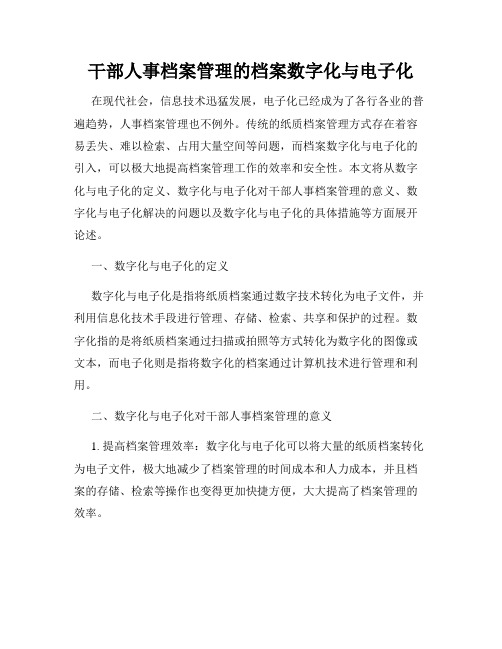 干部人事档案管理的档案数字化与电子化

在现代社会，信息技术迅猛发展，电子化已经成为了各行各业的普遍趋势，人事档案管理也不例外。传统的纸质档案管理方式存在着容易丢失、难以检索、占用大量空间等问题，而档案数字化与电子化的引入，可以极大地提高档案管理工作的效率和安全性。本文将从数字化与电子化的定义、数字化与电子化对干部人事档案管理的意义、数字化与电子化解决的问题以及数字化与电子化的具体措施等方面展开论述。

一、数字化与电子化的定义

数字化与电子化是指将纸质档案通过数字技术转化为电子文件，并利用信息化技术手段进行管理、存储、检索、共享和保护的过程。数字化指的是将纸质档案通过扫描或拍照等方式转化为数字化的图像或文本，而电子化则是指将数字化的档案通过计算机技术进行管理和利用。

二、数字化与电子化对干部人事档案管理的意义

1. 提高档案管理效率：数字化与电子化可以将大量的纸质档案转化为电子文件，极大地减少了档案管理的时间成本和人力成本，并且档案的存储、检索等操作也变得更加快捷方便，大大提高了档案管理的效率。